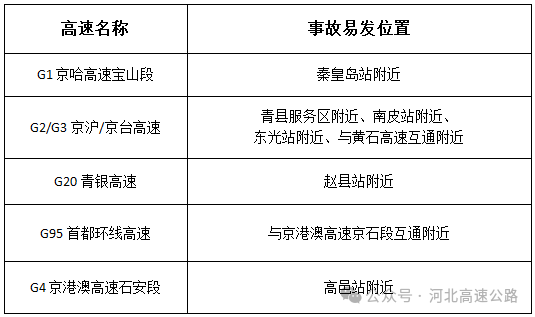 | 高速名称 | 事故易发位置 |
|---|---|
| G1 京哈高速宝山段 | 秦皇岛站附近 |
| G2/G3 京沪/京台高速 | 青县服务区附近、南皮站附近、东光站附近、与黄石高速互通附近 |
| G20 青银高速 | 赵县站附近 |
| G95 首都环线高速 | 与京港澳高速京石段互通附近 |
| G4 京港澳高速石安段 | 高邑站附近 |

公众号 · 河北高速公路